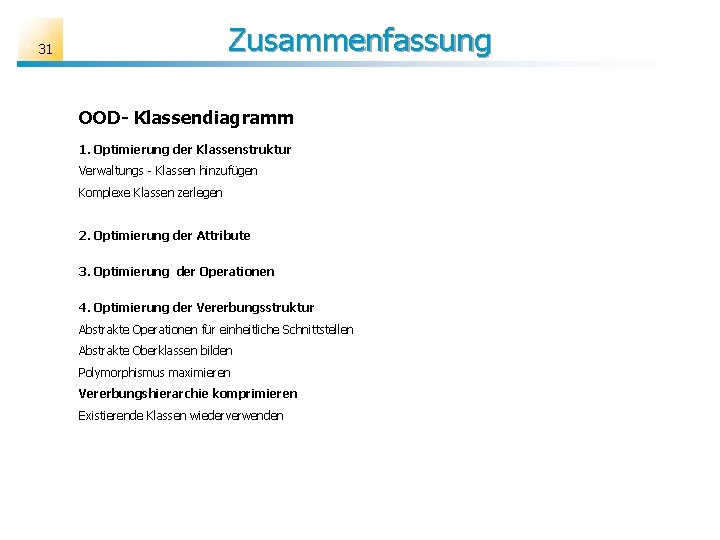 31

Zusammenfassung

OOD- Klassendiagramm

1. Optimierung der Klassenstruktur

Verwaltungs - Klassen hinzufügen

Komplexe Klassen zerlegen

2. Optimierung der Attribute

3. Optimierung der Operationen

4. Optimierung der Vererbungsstruktur

Abstrakte Operationen für einheitliche Schnittstellen

Abstrakte Oberklassen bilden

Polymorphismus maximieren

Vererbungshierarchie komprimieren

Existierende Klassen wiederverwenden